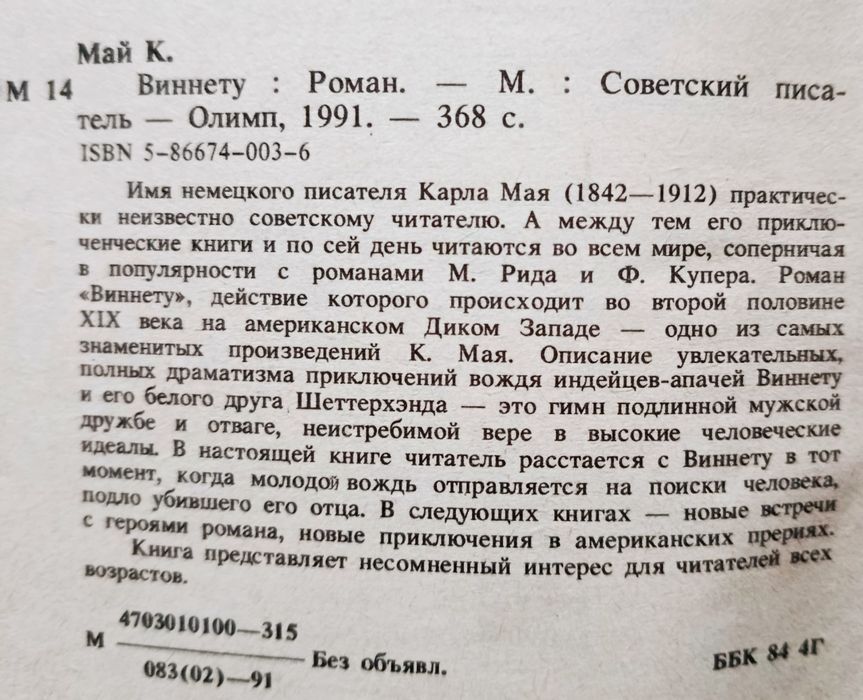 Май К.

М 14 Виннету : Роман. — М. : Советский писатель — Олимп, 1991. — 368 с.

ISBN 5-86674-003-6

Имя немецкого писателя Карла Мая (1842—1912) практически неизвестно советскому читателю. А между тем его приключенческие книги и по сей день читаются во всем мире, соперничая в популярности с романами М. Рида и Ф. Купера. Роман «Виннету», действие которого происходит во второй половине XIX века на американском Диком Западе — одно из самых знаменитых произведений К. Мая. Описание увлекательных, полных драматизма приключений вождя индейцев-апачей Виннету и его белого друга Шеттерхэнда — это гимн подлинной мужской дружбе и отваге, неистребимой вере в высокие человеческие идеалы. В настоящей книге читатель расстается с Виннету в тот момент, когда молодой вождь отправляется на поиски человека, подло убившего его отца. В следующих книгах — новые встречи с героями романа, новые приключения в американских прериях.

Книга представляет несомненный интерес для читателей всех возрастов.

М $\frac{4703010100—315}{083(02)—91}$ Без объявл.

ББК 84 4Г